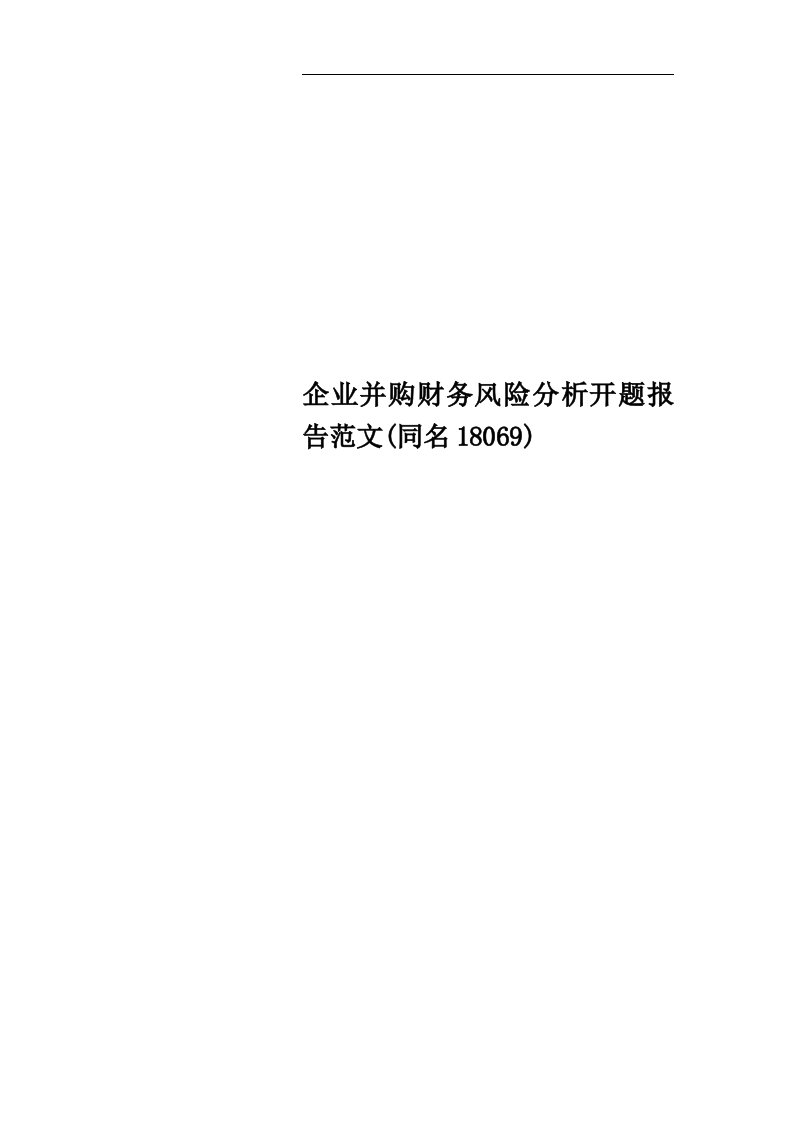 企业并购财务风险分析开题报告范文(同名18069)